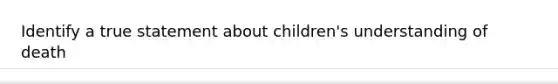 Identify a true statement about children's understanding of death